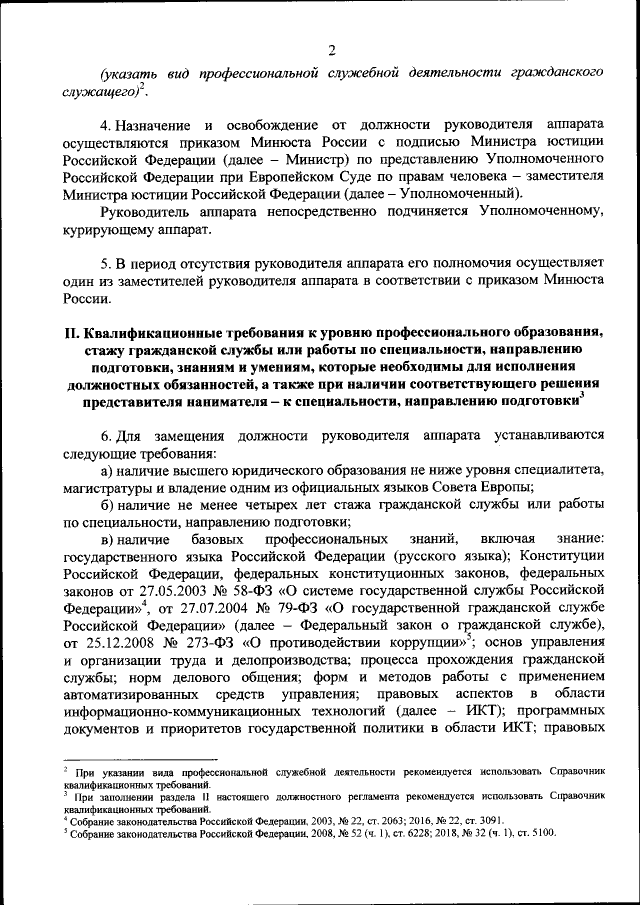 2

(указать вид профессиональной служебной деятельности гражданского служащего)$^2$.

4. Назначение и освобождение от должности руководителя аппарата осуществляются приказом Минюста России с подписью Министра юстиции Российской Федерации (далее – Министр) по представлению Уполномоченного Российской Федерации при Европейском Суде по правам человека – заместителя Министра юстиции Российской Федерации (далее – Уполномоченный).

Руководитель аппарата непосредственно подчиняется Уполномоченному, курирующему аппарат.

5. В период отсутствия руководителя аппарата его полномочия осуществляет один из заместителей руководителя аппарата в соответствии с приказом Минюста России.

II. Квалификационные требования к уровню профессионального образования, стажу гражданской службы или работы по специальности, направлению подготовки, знаниям и умениям, которые необходимы для исполнения должностных обязанностей, а также при наличии соответствующего решения представителя нанимателя – к специальности, направлению подготовки$^3$

6. Для замещения должности руководителя аппарата устанавливаются следующие требования:

а) наличие высшего юридического образования не ниже уровня специалитета, магистратуры и владение одним из официальных языков Совета Европы;

б) наличие не менее четырех лет стажа гражданской службы или работы по специальности, направлению подготовки;

в) наличие базовых профессиональных знаний, включая знание: государственного языка Российской Федерации (русского языка); Конституции Российской Федерации, федеральных конституционных законов, федеральных законов от 27.05.2003 № 58-ФЗ «О системе государственной службы Российской Федерации»$^4$, от 27.07.2004 № 79-ФЗ «О государственной гражданской службе Российской Федерации» (далее – Федеральный закон о гражданской службе), от 25.12.2008 № 273-ФЗ «О противодействии коррупции»$^5$; основ управления и организации труда и делопроизводства; процесса прохождения гражданской службы; норм делового общения; форм и методов работы с применением автоматизированных средств управления; правовых аспектов в области информационно-коммуникационных технологий (далее – ИКТ); программных документов и приоритетов государственной политики в области ИКТ; правовых

$^2$ При указании вида профессиональной служебной деятельности рекомендуется использовать Справочник квалификационных требований.
$^3$ При заполнении раздела II настоящего должностного регламента рекомендуется использовать Справочник квалификационных требований.
$^4$ Собрание законодательства Российской Федерации, 2003, № 22, ст. 2063; 2016, № 22, ст. 3091.
$^5$ Собрание законодательства Российской Федерации, 2008, № 52 (ч. 1), ст. 6228; 2018, № 32 (ч. 1), ст. 5100.